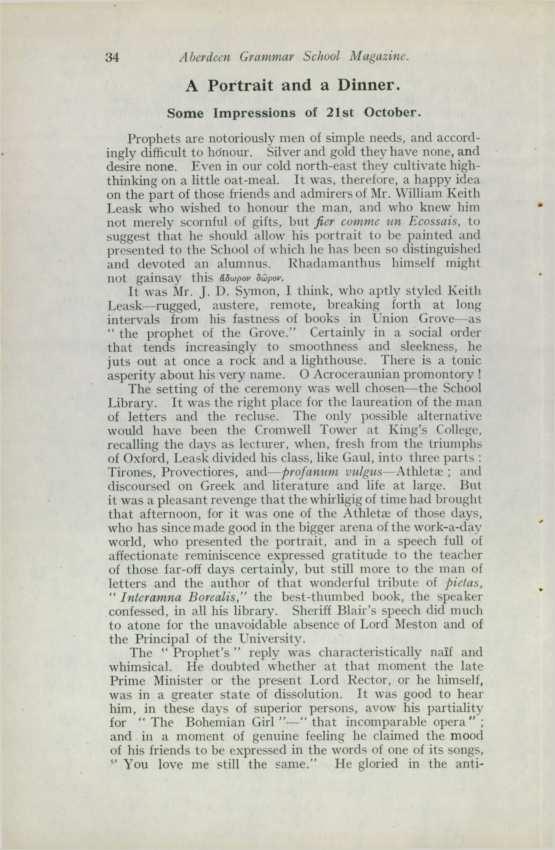 34 Aberdeen Grammar School Magazine.

A Portrait and a Dinner.

Some Impressions of 21st October.

Prophets are notoriously men of simple needs, and accordingly difficult to honour. Silver and gold they have none, and desire none. Even in our cold north-east they cultivate high-thinking on a little oat-meal. It was, therefore, a happy idea on the part of those friends and admirers of Mr. William Keith Leask who wished to honour the man, and who knew him not merely scornful of gifts, but fier comme un Ecossais, to suggest that he should allow his portrait to be painted and presented to the School of which he has been so distinguished and devoted an alumnus. Rhadamanthus himself might not gainsay this ἄδωρον δῶρον.

It was Mr. J. D. Symon, I think, who aptly styled Keith Leask—rugged, austere, remote, breaking forth at long intervals from his fastness of books in Union Grove—as "the prophet of the Grove." Certainly in a social order that tends increasingly to smoothness and sleekness, he juts out at once a rock and a lighthouse. There is a tonic asperity about his very name. O Acroceraunian promontory!

The setting of the ceremony was well chosen—the School Library. It was the right place for the laureation of the man of letters and the recluse. The only possible alternative would have been the Cromwell Tower at King's College, recalling the days as lecturer, when, fresh from the triumphs of Oxford, Leask divided his class, like Gaul, into three parts: Tirones, Provectiores, and—profanum vulgus—Athletæ; and discoursed on Greek and literature and life at large. But it was a pleasant revenge that the whirligig of time had brought that afternoon, for it was one of the Athletæ of those days, who has since made good in the bigger arena of the work-a-day world, who presented the portrait, and in a speech full of affectionate reminiscence expressed gratitude to the teacher of those far-off days certainly, but still more to the man of letters and the author of that wonderful tribute of pietas, "Interamna Borealis," the best-thumbed book, the speaker confessed, in all his library. Sheriff Blair's speech did much to atone for the unavoidable absence of Lord Meston and of the Principal of the University.

The "Prophet's" reply was characteristically naïf and whimsical. He doubted whether at that moment the late Prime Minister or the present Lord Rector, or he himself, was in a greater state of dissolution. It was good to hear him, in these days of superior persons, avow his partiality for "The Bohemian Girl"—"that incomparable opera"; and in a moment of genuine feeling he claimed the mood of his friends to be expressed in the words of one of its songs, "You love me still the same." He gloried in the anti-